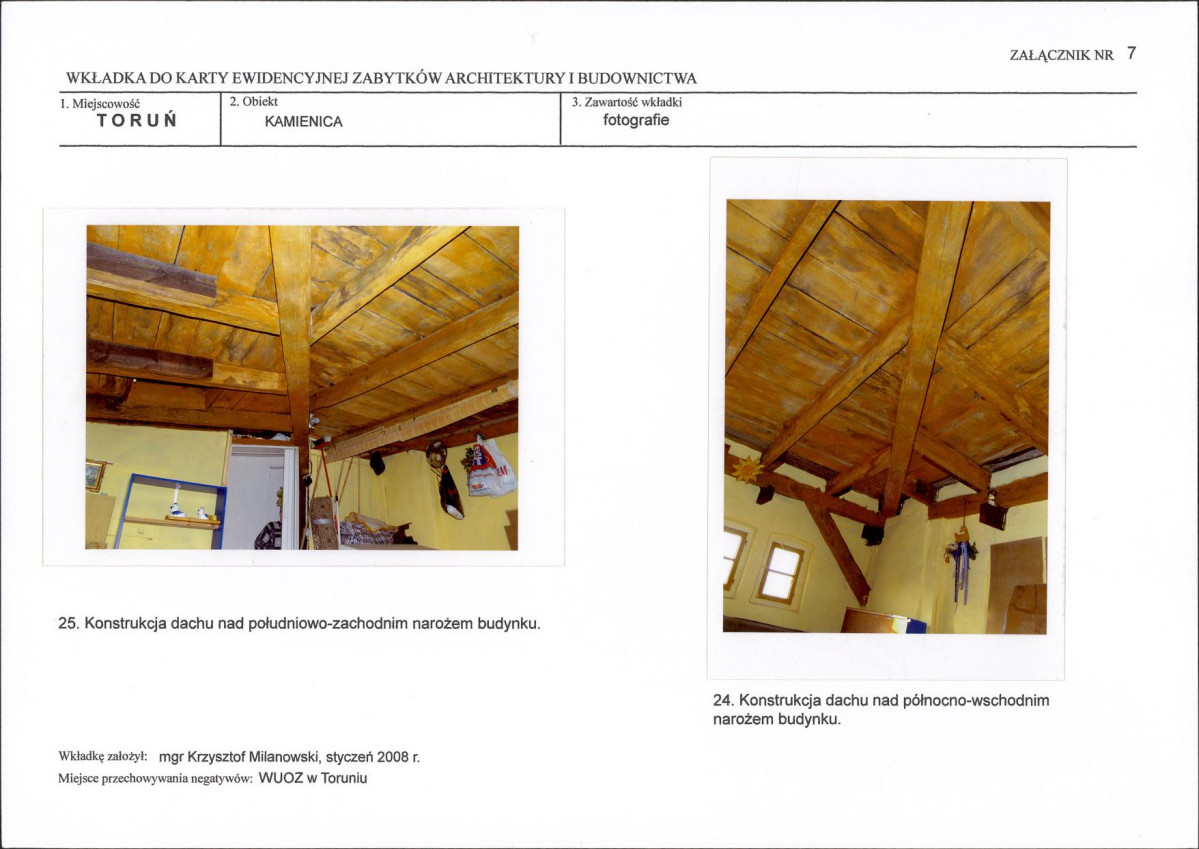 ZAŁĄCZNIK NR 7

WKŁADKA DO KARTY EWIDENCYJNEJ ZABYTKÓW ARCHITEKTURY I BUDOWNICTWA

| 1. Miejscowość TORUŃ | 2. Obiekt KAMIENICA | 3. Zawartość wkładki fotografie |
|---|---|---|

25. Konstrukcja dachu nad południowo-zachodnim narożem budynku.

24. Konstrukcja dachu nad północno-wschodnim narożem budynku.

Wkładkę założył: mgr Krzysztof Milanowski, styczeń 2008 r.
Miejsce przechowywania negatywów: WUOZ w Toruniu